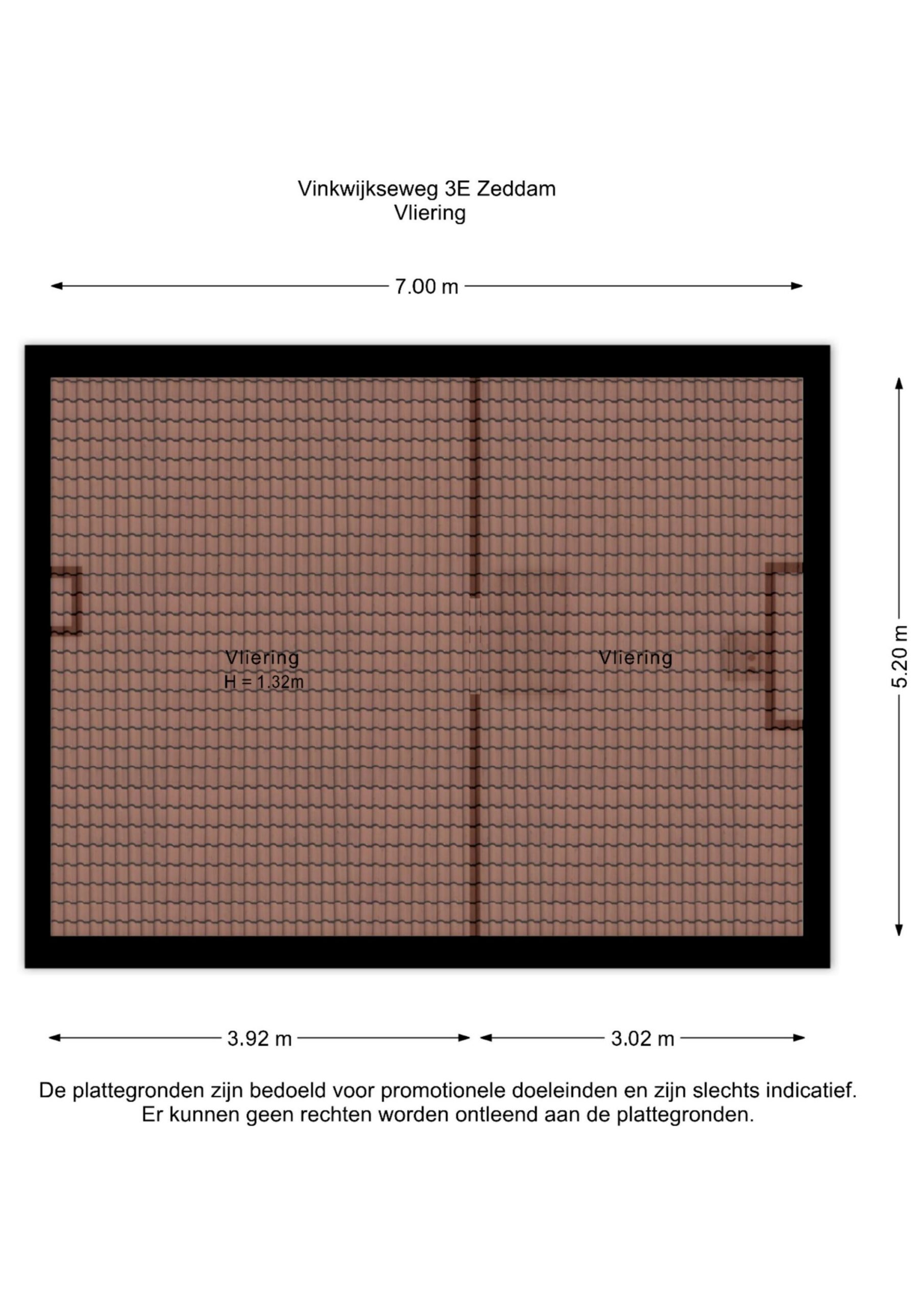 Vinkwijkseweg 3E Zeddam
Vliering

7.00 m

Vliering
H = 1.32m

Vliering

5.20 m

3.92 m

3.02 m

De plattegronden zijn bedoeld voor promotionele doeleinden en zijn slechts indicatief.
Er kunnen geen rechten worden ontleend aan de plattegronden.